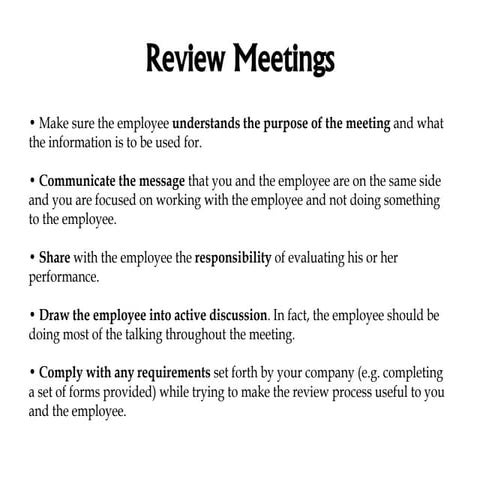 Review Meetings

• Make sure the employee understands the purpose of the meeting and what the information is to be used for.

• Communicate the message that you and the employee are on the same side and you are focused on working with the employee and not doing something to the employee.

• Share with the employee the responsibility of evaluating his or her performance.

• Draw the employee into active discussion. In fact, the employee should be doing most of the talking throughout the meeting.

• Comply with any requirements set forth by your company (e.g. completing a set of forms provided) while trying to make the review process useful to you and the employee.